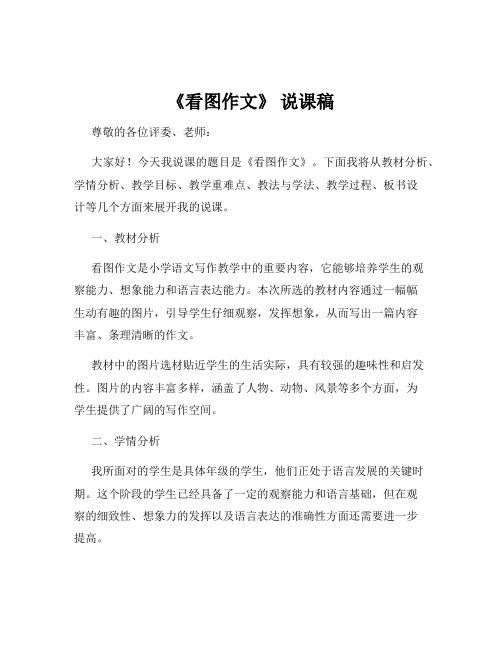 《看图作文》 说课稿

尊敬的各位评委、老师：

大家好！今天我说课的题目是《看图作文》。下面我将从教材分析、学情分析、教学目标、教学重难点、教法与学法、教学过程、板书设计等几个方面来展开我的说课。

一、教材分析

看图作文是小学语文写作教学中的重要内容，它能够培养学生的观察能力、想象能力和语言表达能力。本次所选的教材内容通过一幅幅生动有趣的图片，引导学生仔细观察，发挥想象，从而写出一篇内容丰富、条理清晰的作文。

教材中的图片选材贴近学生的生活实际，具有较强的趣味性和启发性。图片的内容丰富多样，涵盖了人物、动物、风景等多个方面，为学生提供了广阔的写作空间。

二、学情分析

我所面对的学生是具体年级的学生，他们正处于语言发展的关键时期。这个阶段的学生已经具备了一定的观察能力和语言基础，但在观察的细致性、想象力的发挥以及语言表达的准确性方面还需要进一步提高。